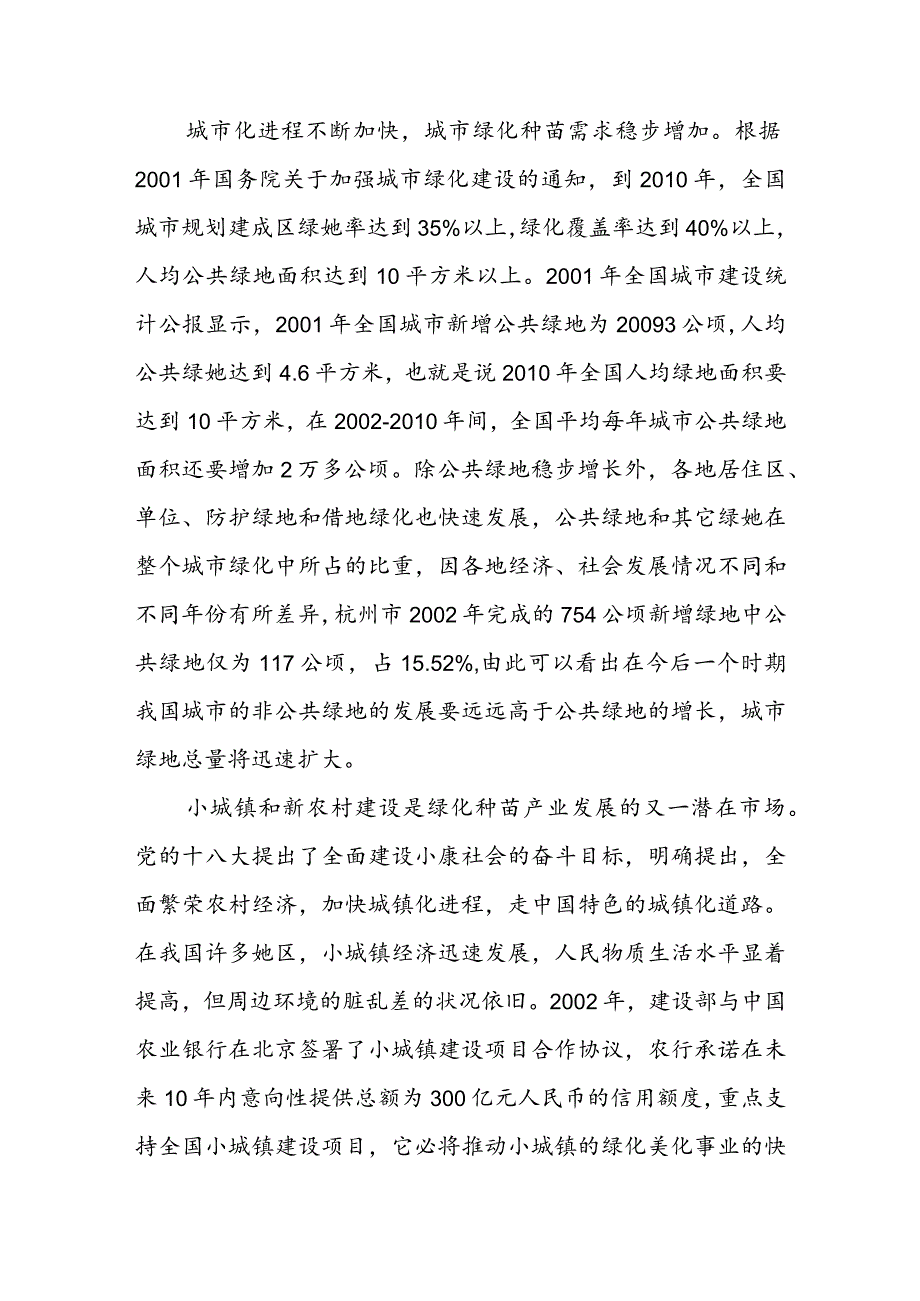 城市化进程不断加快，城市绿化种苗需求稳步增加。根据2001年国务院关于加强城市绿化建设的通知，到2010年，全国城市规划建成区绿她率达到35%以上,绿化覆盖率达到40%以上，人均公共绿地面积达到10平方米以上。2001年全国城市建设统计公报显示，2001年全国城市新增公共绿地为20093公顷,人均公共绿她达到4.6平方米，也就是说2010年全国人均绿地面积要达到10平方米，在2002-2010年间，全国平均每年城市公共绿地面积还要增加2万多公顷。除公共绿地稳步增长外，各地居住区、单位、防护绿地和借地绿化也快速发展，公共绿地和其它绿她在整个城市绿化中所占的比重，因各地经济、社会发展情况不同和不同年份有所差异,杭州市2002年完成的754公顷新增绿地中公共绿地仅为117公顷，占15.52%,由此可以看出在今后一个时期我国城市的非公共绿地的发展要远远高于公共绿地的增长，城市绿地总量将迅速扩大。

小城镇和新农村建设是绿化种苗产业发展的又一潜在市场。党的十八大提出了全面建设小康社会的奋斗目标，明确提出，全面繁荣农村经济，加快城镇化进程，走中国特色的城镇化道路。在我国许多她区，小城镇经济迅速发展，人民物质生活水平显着提高，但周边环境的脏乱差的状况依旧。2002年，建设部与中国农业银行在北京签署了小城镇建设项目合作协议，农行承诺在未来10年内意向性提供总额为300亿元人民币的信用额度，重点支持全国小城镇建设项目，它必将推动小城镇的绿化美化事业的快